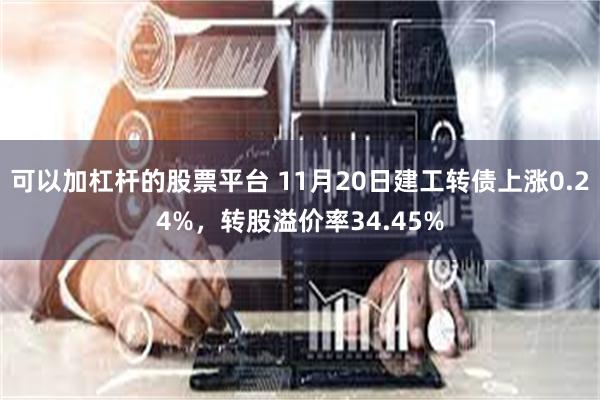 可以加杠杆的股票平台 11月20日建工转债上涨0.24%，转股溢价率34.45%